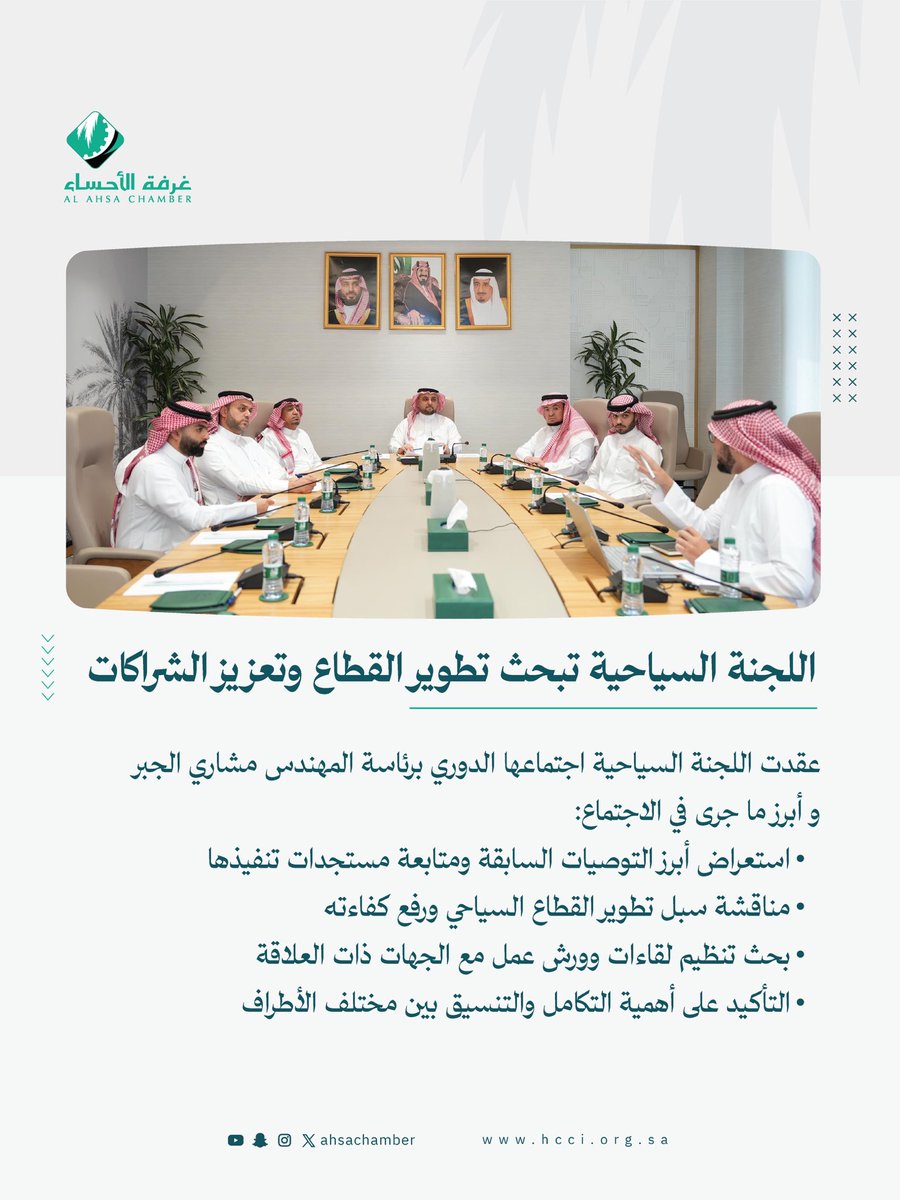 غرفة الأحساء
AL AHSA CHAMBER

اللجنة السياحية تبحث تطوير القطاع وتعزيز الشراكات

عقدت اللجنة السياحية اجتماعها الدوري برئاسة المهندس مشاري الجبر و أبرز ما جرى في الاجتماع:

• استعراض أبرز التوصيات السابقة ومتابعة مستجدات تنفيذها
• مناقشة سبل تطوير القطاع السياحي ورفع كفاءته
• بحث تنظيم لقاءات وورش عمل مع الجهات ذات العلاقة
• التأكيد على أهمية التكامل والتنسيق بين مختلف الأطراف

ahsachamber
www.hcci.org.sa